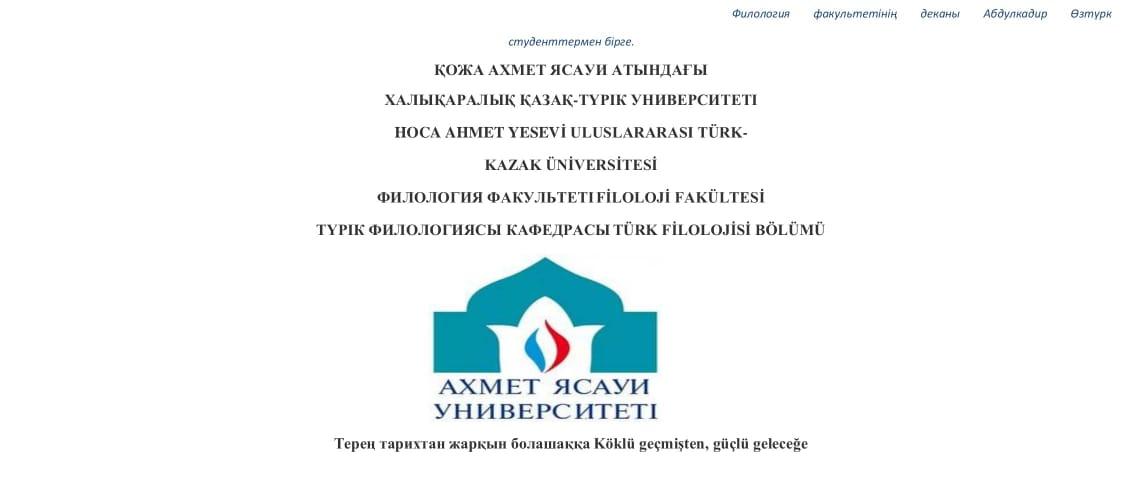 Филология факультетінің деканы Абдулкадир Өзтүрк студенттермен бірге.

ҚОЖА АХМЕТ ЯСАУИ АТЫНДАҒЫ

ХАЛЫҚАРАЛЫҚ ҚАЗАҚ-ТҮРІК УНИВЕРСИТЕТІ

HOCA AHMET YESEVİ ULUSLARARASI TÜRK-

KAZAK ÜNİVERSİTESİ

ФИЛОЛОГИЯ ФАКУЛЬТЕТІ FİLOLOJİ FAKÜLTESİ

ТҮРІК ФИЛОЛОГИЯСЫ КАФЕДРАСЫ TÜRK FİLOLOJİSİ BÖLÜMÜ

АХМЕТ ЯСАУИ УНИВЕРСИТЕТІ

Терең тарихтан жарқын болашаққа Köklü geçmişten, güçlü geleceğe